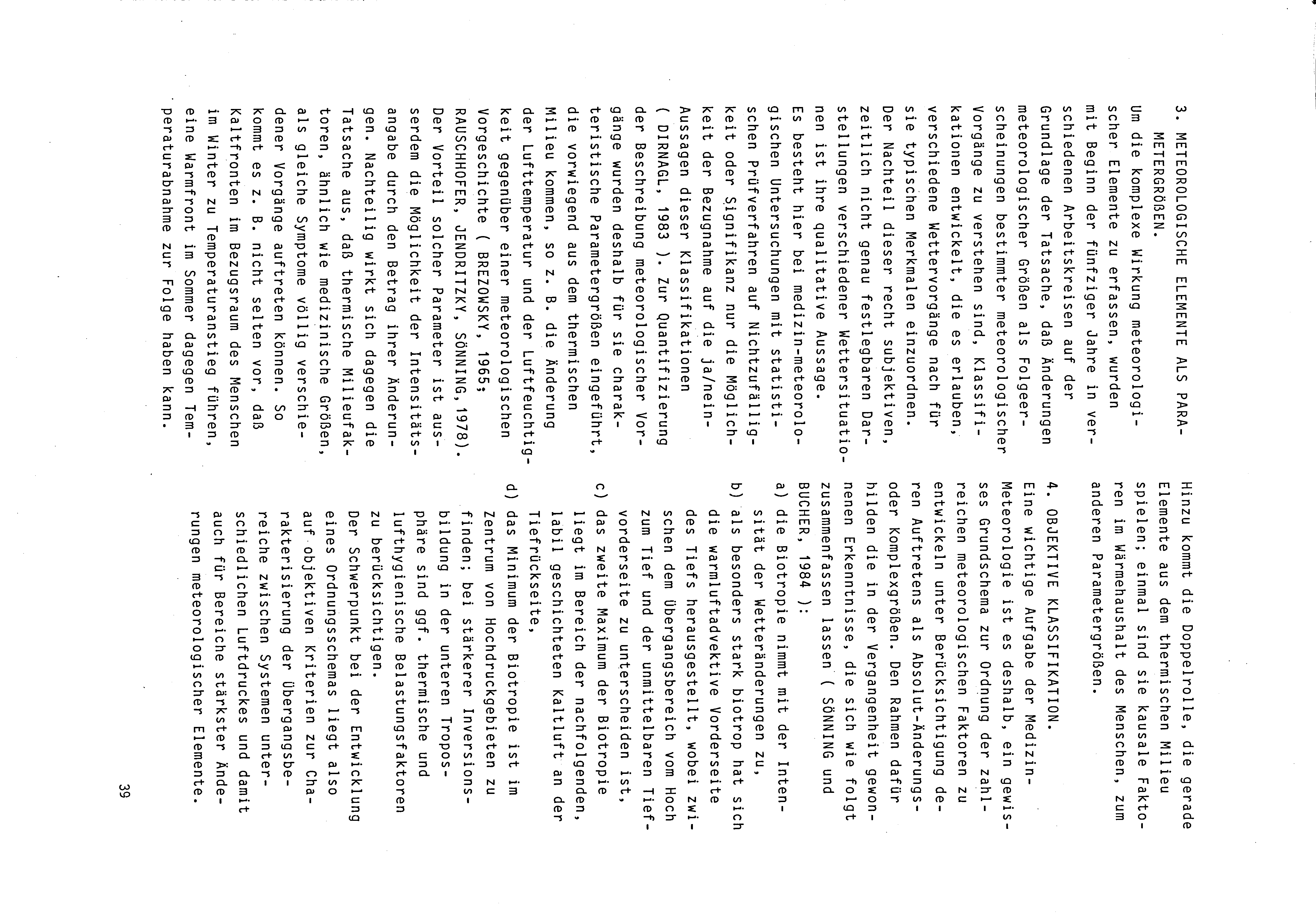 3. METEOROLOGISCHE ELEMENTE ALS PARAMETERGRÖßEN.

Um die komplexe Wirkung meteorologischer Elemente zu erfassen, wurden mit Beginn der fünfziger Jahre in verschiedenen Arbeitskreisen auf der Grundlage der Tatsache, daß Änderungen meteorologischer Größen als Folgeerscheinungen bestimmter meteorologischer Vorgänge zu verstehen sind, Klassifikationen entwickelt, die es erlauben, verschiedene Wettervorgänge nach für sie typischen Merkmalen einzuordnen. Der Nachteil dieser recht subjektiven, zeitlich nicht genau festlegbaren Darstellungen verschiedener Wettersituationen ist ihre qualitative Aussage. Es besteht hier bei medizin-meteorologischen Untersuchungen mit statistischen Prüfverfahren auf Nichtzufälligkeit oder Signifikanz nur die Möglichkeit der Bezugnahme auf die ja/nein-Aussagen dieser Klassifikationen ( DIRNAGL, 1983 ). Zur Quantifizierung der Beschreibung meteorologischer Vorgänge wurden deshalb für sie charakteristische Parametergrößen eingeführt, die vorwiegend aus dem thermischen Milieu kommen, so z. B. die Änderung der Lufttemperatur und der Luftfeuchtigkeit gegenüber einer meteorologischen Vorgeschichte ( BREZOWSKY, 1965; RAUSCHHOFER, JENDRITZKY, SÖNNING, 1978). Der Vorteil solcher Parameter ist ausserdem die Möglichkeit der Intensitätsangabe durch den Betrag ihrer Änderungen. Nachteilig wirkt sich dagegen die Tatsache aus, daß thermische Milieufaktoren, ähnlich wie medizinische Größen, als gleiche Symptome völlig verschiedener Vorgänge auftreten können. So kommt es z. B. nicht selten vor, daß Kaltfronten im Bezugsraum des Menschen im Winter zu Temperaturanstieg führen, eine Warmfront im Sommer dagegen Temperaturabnahme zur Folge haben kann.

Hinzu kommt die Doppelrolle, die gerade Elemente aus dem thermischen Milieu spielen; einmal sind sie kausale Faktoren im Wärmehaushalt des Menschen, zum anderen Parametergrößen.

4. OBJEKTIVE KLASSIFIKATION.

Eine wichtige Aufgabe der Medizin-Meteorologie ist es deshalb, ein gewisses Grundschema zur Ordnung der zahlreichen meteorologischen Faktoren zu entwickeln unter Berücksichtigung deren Auftretens als Absolut-Änderungs- oder Komplexgrößen. Den Rahmen dafür bilden die in der Vergangenheit gewonnenen Erkenntnisse, die sich wie folgt zusammenfassen lassen ( SÖNNING und BUCHER, 1984 ):
a) die Biotropie nimmt mit der Intensität der Wetteränderungen zu,
b) als besonders stark biotrop hat sich die warmluftadvektive Vorderseite des Tiefs herausgestellt, wobei zwischen dem Übergangsbereich vom Hoch zum Tief und der unmittelbaren Tiefvorderseite zu unterscheiden ist,
c) das zweite Maximum der Biotropie liegt im Bereich der nachfolgenden, labil geschichteten Kaltluft an der Tiefrückseite,
d) das Minimum der Biotropie ist im Zentrum von Hochdruckgebieten zu finden; bei stärkerer Inversionsbildung in der unteren Troposphäre sind ggf. thermische und lufthygienische Belastungsfaktoren zu berücksichtigen.
Der Schwerpunkt bei der Entwicklung eines Ordnungsschemas liegt also auf objektiven Kriterien zur Charakterisierung der Übergangsbereiche zwischen Systemen unterschiedlichen Luftdruckes und damit auch für Bereiche stärkster Änderungen meteorologischer Elemente.

39